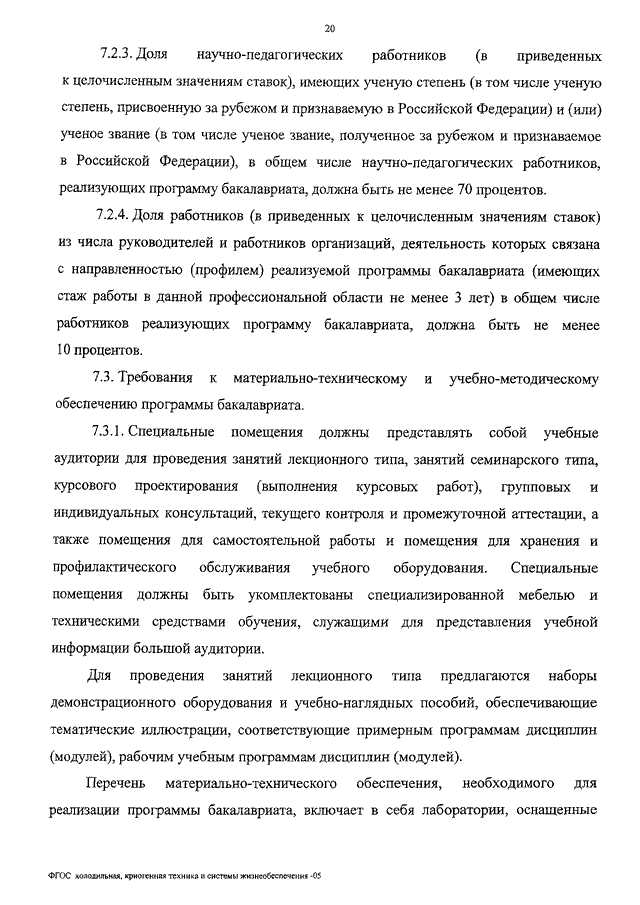 20

7.2.3. Доля научно-педагогических работников (в приведенных к целочисленным значениям ставок), имеющих ученую степень (в том числе ученую степень, присвоенную за рубежом и признаваемую в Российской Федерации) и (или) ученое звание (в том числе ученое звание, полученное за рубежом и признаваемое в Российской Федерации), в общем числе научно-педагогических работников, реализующих программу бакалавриата, должна быть не менее 70 процентов.

7.2.4. Доля работников (в приведенных к целочисленным значениям ставок) из числа руководителей и работников организаций, деятельность которых связана с направленностью (профилем) реализуемой программы бакалавриата (имеющих стаж работы в данной профессиональной области не менее 3 лет) в общем числе работников реализующих программу бакалавриата, должна быть не менее 10 процентов.

7.3. Требования к материально-техническому и учебно-методическому обеспечению программы бакалавриата.

7.3.1. Специальные помещения должны представлять собой учебные аудитории для проведения занятий лекционного типа, занятий семинарского типа, курсового проектирования (выполнения курсовых работ), групповых и индивидуальных консультаций, текущего контроля и промежуточной аттестации, а также помещения для самостоятельной работы и помещения для хранения и профилактического обслуживания учебного оборудования. Специальные помещения должны быть укомплектованы специализированной мебелью и техническими средствами обучения, служащими для представления учебной информации большой аудитории.

Для проведения занятий лекционного типа предлагаются наборы демонстрационного оборудования и учебно-наглядных пособий, обеспечивающие тематические иллюстрации, соответствующие примерным программам дисциплин (модулей), рабочим учебным программам дисциплин (модулей).

Перечень материально-технического обеспечения, необходимого для реализации программы бакалавриата, включает в себя лаборатории, оснащенные

ФГОС холодильная, криогенная техника и системы жизнеобеспечения -05